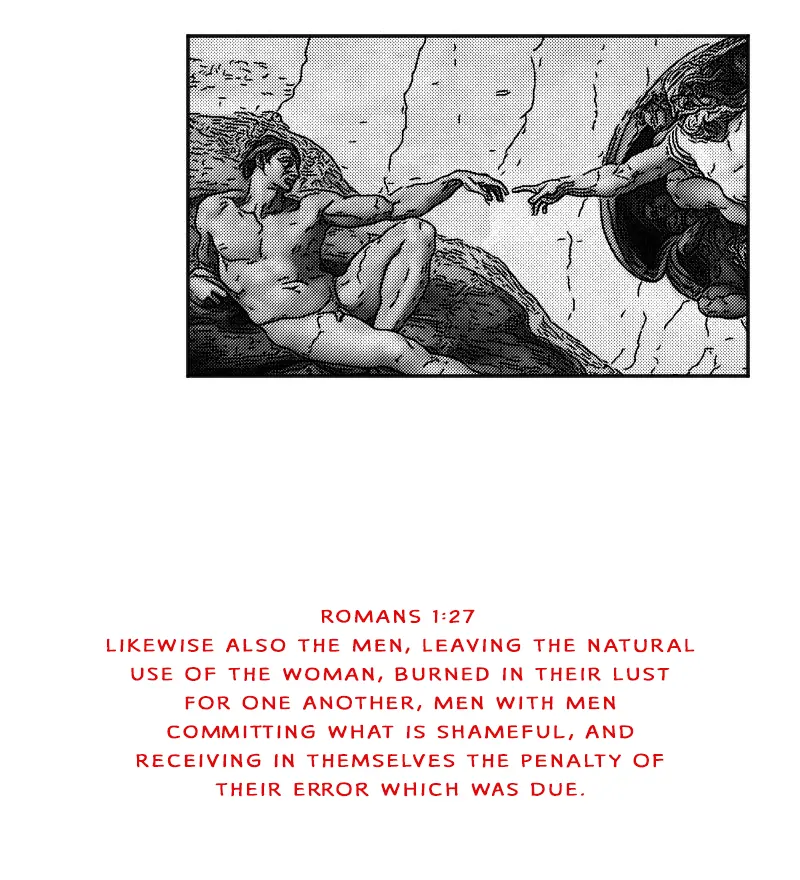 ROMANS 1:27
LIKEWISE ALSO THE MEN, LEAVING THE NATURAL USE OF THE WOMAN, BURNED IN THEIR LUST FOR ONE ANOTHER, MEN WITH MEN COMMITTING WHAT IS SHAMEFUL, AND RECEIVING IN THEMSELVES THE PENALTY OF THEIR ERROR WHICH WAS DUE.